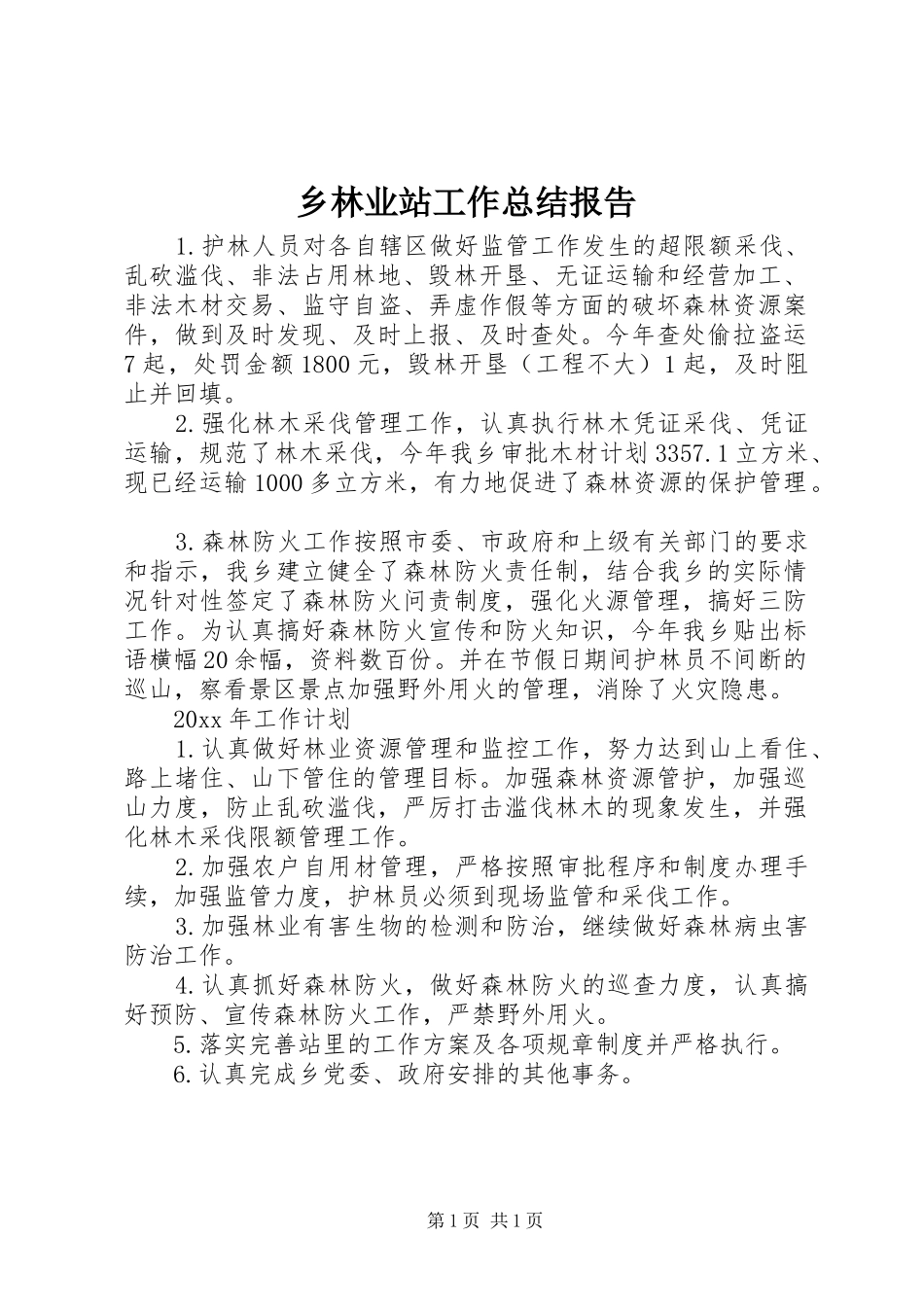 乡林业站工作总结报告

1.护林人员对各自辖区做好监管工作发生的超限额采伐、乱砍滥伐、非法占用林地、毁林开垦、无证运输和经营加工、非法木材交易、监守自盗、弄虚作假等方面的破坏森林资源案件，做到及时发现、及时上报、及时查处。今年查处偷拉盗运7起，处罚金额1800元，毁林开垦（工程不大）1起，及时阻止并回填。

2.强化林木采伐管理工作，认真执行林木凭证采伐、凭证运输，规范了林木采伐，今年我乡审批木材计划3357.1立方米、现已经运输1000多立方米，有力地促进了森林资源的保护管理。

3.森林防火工作按照市委、市政府和上级有关部门的要求和指示，我乡建立健全了森林防火责任制，结合我乡的实际情况针对性签定了森林防火问责制度，强化火源管理，搞好三防工作。为认真搞好森林防火宣传和防火知识，今年我乡贴出标语横幅20余幅，资料数百份。并在节假日期间护林员不间断的巡山，察看景区景点加强野外用火的管理，消除了火灾隐患。

20xx年工作计划

1.认真做好林业资源管理和监控工作，努力达到山上看住、路上堵住、山下管住的管理目标。加强森林资源管护，加强巡山力度，防止乱砍滥伐，严厉打击滥伐林木的现象发生，并强化林木采伐限额管理工作。

2.加强农户自用材管理，严格按照审批程序和制度办理手续，加强监管力度，护林员必须到现场监管和采伐工作。

3.加强林业有害生物的检测和防治，继续做好森林病虫害防治工作。

4.认真抓好森林防火，做好森林防火的巡查力度，认真搞好预防、宣传森林防火工作，严禁野外用火。

5.落实完善站里的工作方案及各项规章制度并严格执行。

6.认真完成乡党委、政府安排的其他事务。

第1页 共1页